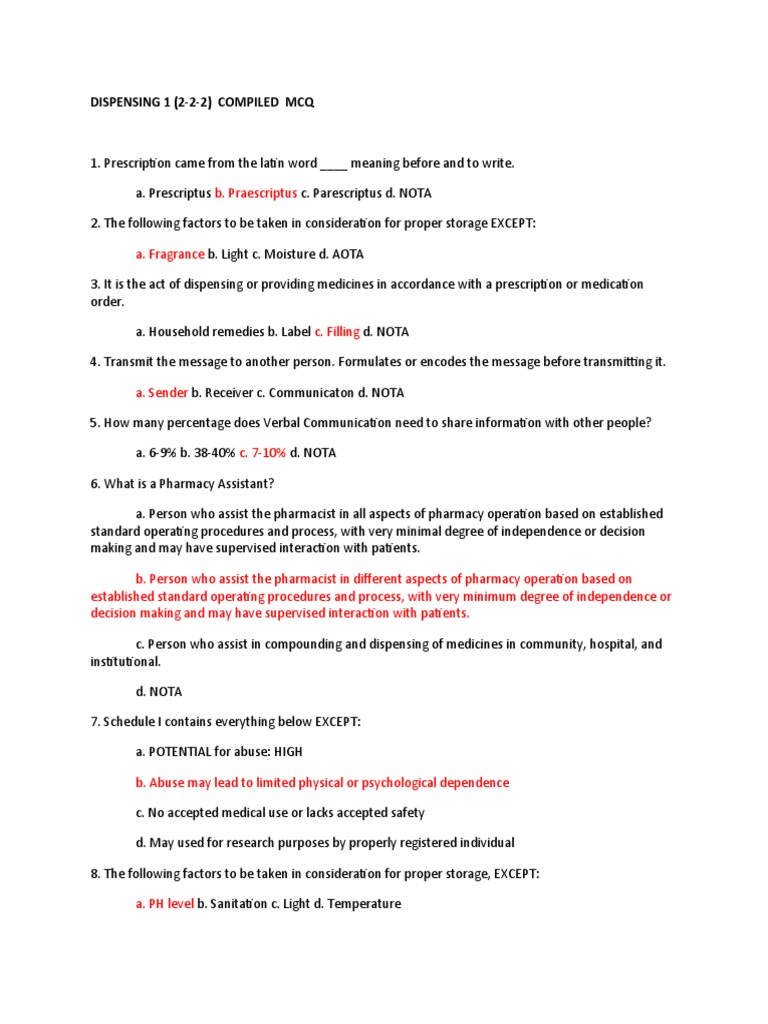 DISPENSING 1 (2-2-2) COMPILED MCQ

1. Prescription came from the latin word ____ meaning before and to write.

a. Prescriptus b. Praescriptus c. Parescriptus d. NOTA

2. The following factors to be taken in consideration for proper storage EXCEPT:

a. Fragrance b. Light c. Moisture d. AOTA

3. It is the act of dispensing or providing medicines in accordance with a prescription or medication order.

a. Household remedies b. Label c. Filling d. NOTA

4. Transmit the message to another person. Formulates or encodes the message before transmitting it.

a. Sender b. Receiver c. Communicaton d. NOTA

5. How many percentage does Verbal Communication need to share information with other people?

a. 6-9% b. 38-40% c. 7-10% d. NOTA

6. What is a Pharmacy Assistant?

a. Person who assist the pharmacist in all aspects of pharmacy operation based on established standard operating procedures and process, with very minimal degree of independence or decision making and may have supervised interaction with patients.

b. Person who assist the pharmacist in different aspects of pharmacy operation based on established standard operating procedures and process, with very minimum degree of independence or decision making and may have supervised interaction with patients.

c. Person who assist in compounding and dispensing of medicines in community, hospital, and institutional.

d. NOTA

7. Schedule I contains everything below EXCEPT:

a. POTENTIAL for abuse: HIGH

b. Abuse may lead to limited physical or psychological dependence

c. No accepted medical use or lacks accepted safety

d. May used for research purposes by properly registered individual

8. The following factors to be taken in consideration for proper storage, EXCEPT:

a. PH level b. Sanitation c. Light d. Temperature